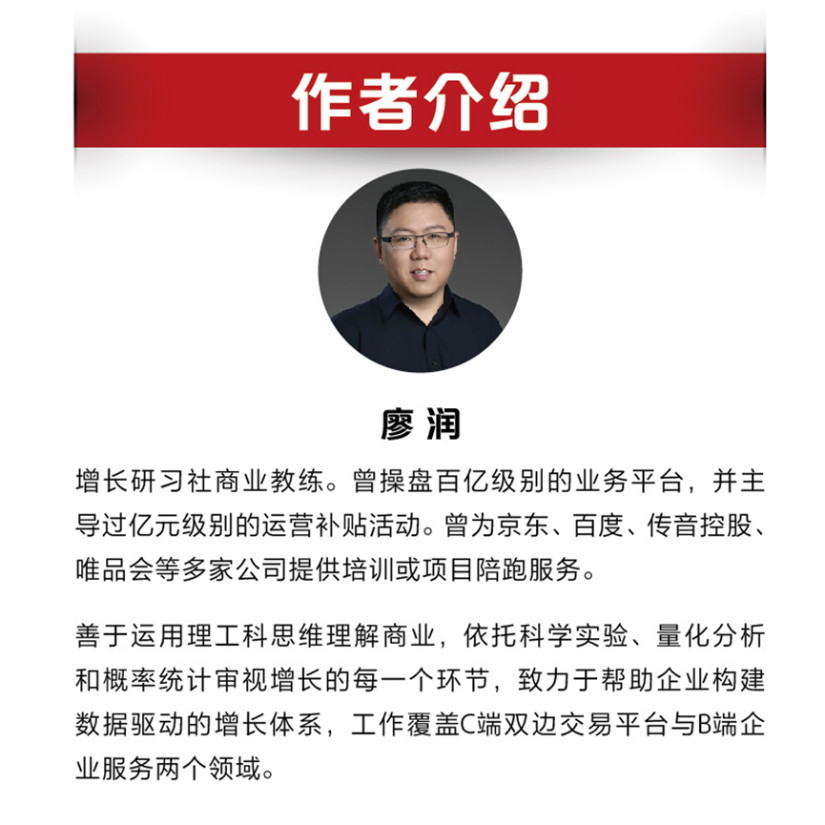 作者介绍

廖润

增长研习社商业教练。曾操盘百亿级别的业务平台，并主导过亿元级别的运营补贴活动。曾为京东、百度、传音控股、唯品会等多家公司提供培训或项目陪跑服务。

善于运用理工科思维理解商业，依托科学实验、量化分析和概率统计审视增长的每一个环节，致力于帮助企业构建数据驱动的增长体系，工作覆盖C端双边交易平台与B端企业服务两个领域。